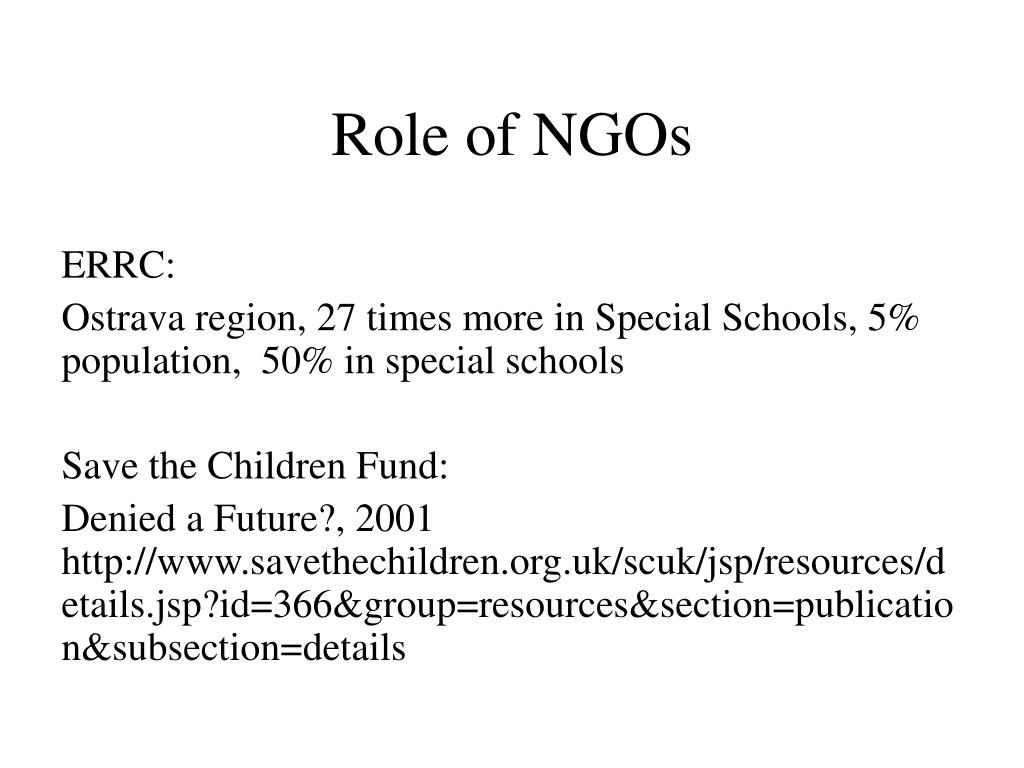 Role of NGOs

ERRC:

Ostrava region, 27 times more in Special Schools, 5% population, 50% in special schools

Save the Children Fund:

Denied a Future?, 2001 http://www.savethechildren.org.uk/scuk/jsp/resources/details.jsp?id=366&group=resources&section=publication&subsection=details